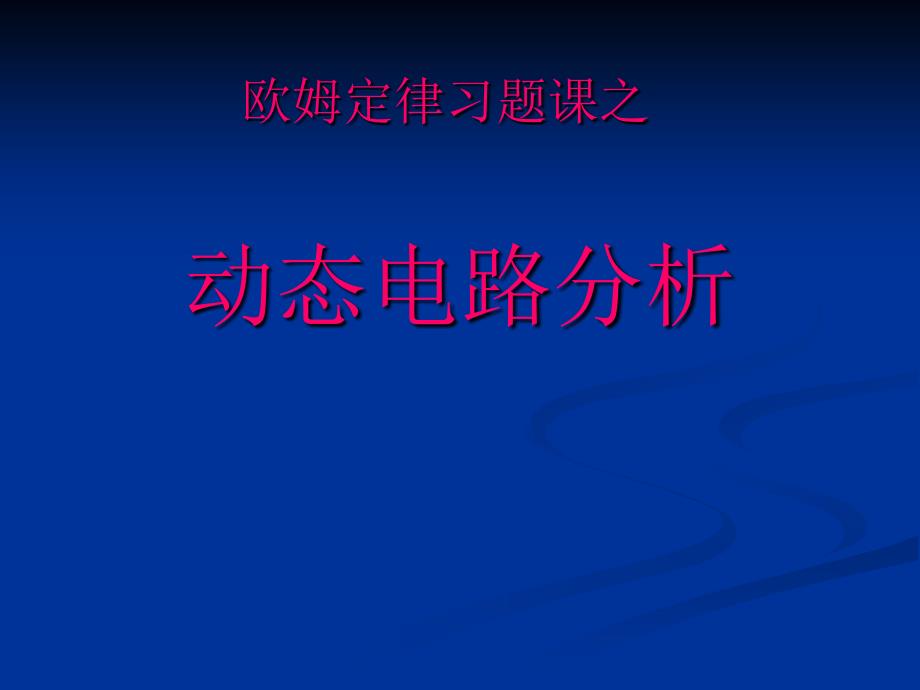 欧姆定律习题课之

动态电路分析